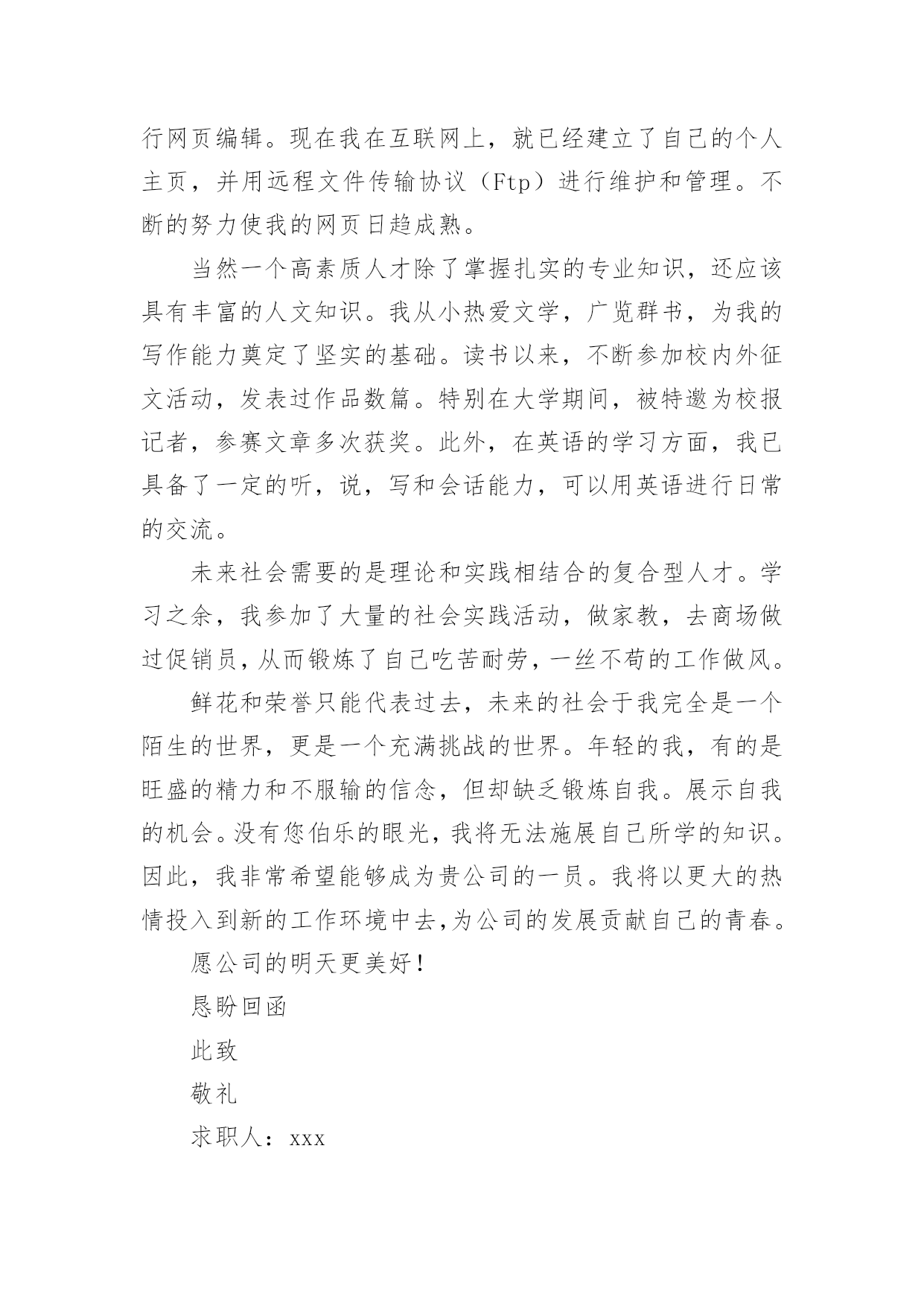 行网页编辑。现在我在互联网上，就已经建立了自己的个人主页，并用远程文件传输协议（Ftp）进行维护和管理。不断的努力使我的网页日趋成熟。

当然一个高素质人才除了掌握扎实的专业知识，还应该具有丰富的人文知识。我从小热爱文学，广览群书，为我的写作能力奠定了坚实的基础。读书以来，不断参加校内外征文活动，发表过作品数篇。特别在大学期间，被特邀为校报记者，参赛文章多次获奖。此外，在英语的学习方面，我已具备了一定的听，说，写和会话能力，可以用英语进行日常的交流。

未来社会需要的是理论和实践相结合的复合型人才。学习之余，我参加了大量的社会实践活动，做家教，去商场做过促销员，从而锻炼了自己吃苦耐劳，一丝不苟的工作做风。

鲜花和荣誉只能代表过去，未来的社会于我完全是一个陌生的世界，更是一个充满挑战的世界。年轻的我，有的是旺盛的精力和不服输的信念，但却缺乏锻炼自我。展示自我的机会。没有您伯乐的眼光，我将无法施展自己所学的知识。因此，我非常希望能够成为贵公司的一员。我将以更大的热情投入到新的工作环境中去,为公司的发展贡献自己的青春。

愿公司的明天更美好！

恳盼回函

此致

敬礼

求职人：xxx